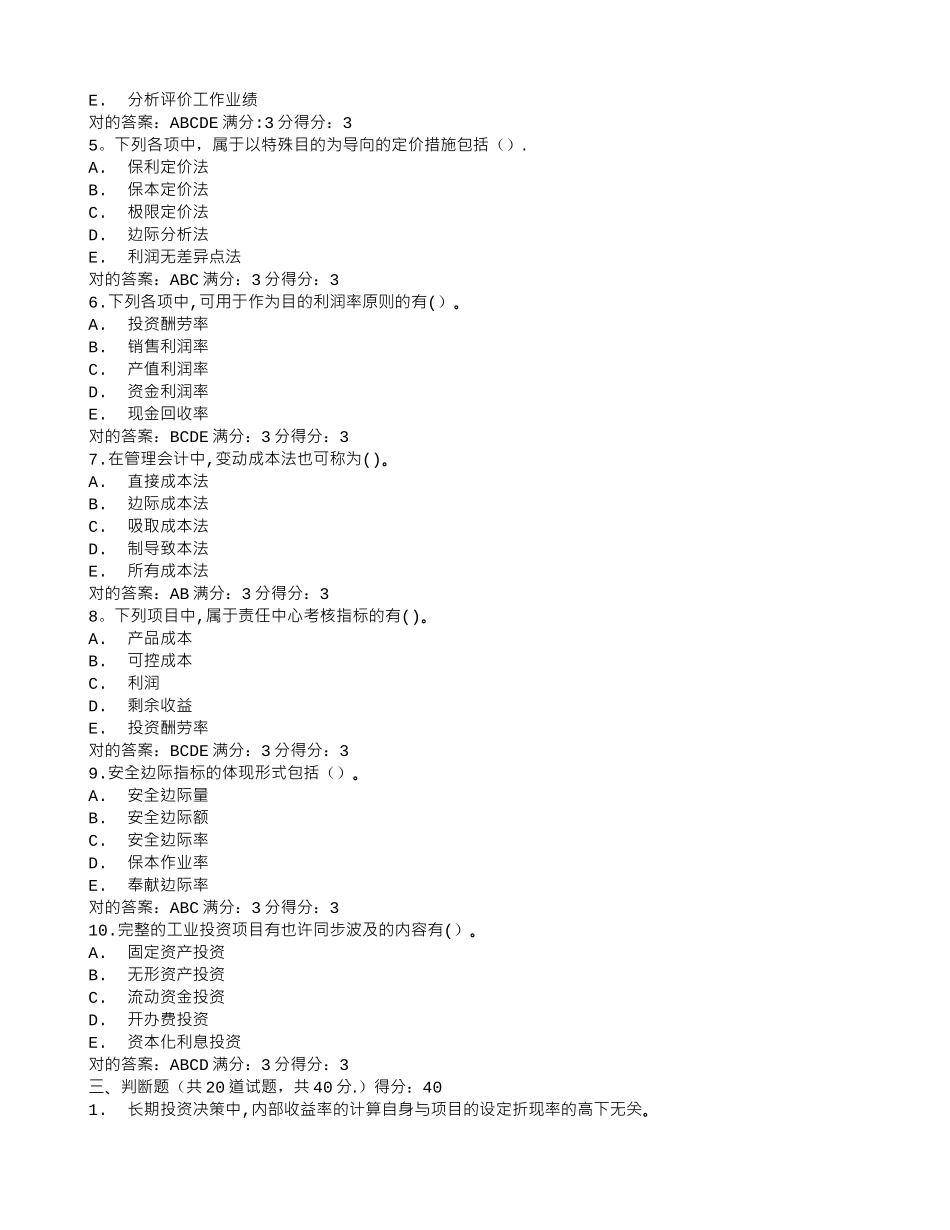 E. 分析评价工作业绩
对的答案：ABCDE 满分:3 分得分：3
5。下列各项中，属于以特殊目的为导向的定价措施包括（）.
A. 保利定价法
B. 保本定价法
C. 极限定价法
D. 边际分析法
E. 利润无差异点法
对的答案：ABC 满分：3 分得分：3
6.下列各项中,可用于作为目的利润率原则的有()。
A. 投资酬劳率
B. 销售利润率
C. 产值利润率
D. 资金利润率
E. 现金回收率
对的答案：BCDE 满分：3 分得分：3
7.在管理会计中,变动成本法也可称为()。
A. 直接成本法
B. 边际成本法
C. 吸取成本法
D. 制导致本法
E. 所有成本法
对的答案：AB 满分：3 分得分：3
8。下列项目中,属于责任中心考核指标的有()。
A. 产品成本
B. 可控成本
C. 利润
D. 剩余收益
E. 投资酬劳率
对的答案：BCDE 满分：3 分得分：3
9.安全边际指标的体现形式包括（）。
A. 安全边际量
B. 安全边际额
C. 安全边际率
D. 保本作业率
E. 奉献边际率
对的答案：ABC 满分：3 分得分：3
10.完整的工业投资项目有也许同步波及的内容有()。
A. 固定资产投资
B. 无形资产投资
C. 流动资金投资
D. 开办费投资
E. 资本化利息投资
对的答案：ABCD 满分：3 分得分：3
三、判断题（共 20 道试题，共 40 分.）得分：40
1. 长期投资决策中,内部收益率的计算自身与项目的设定折现率的高下无关。